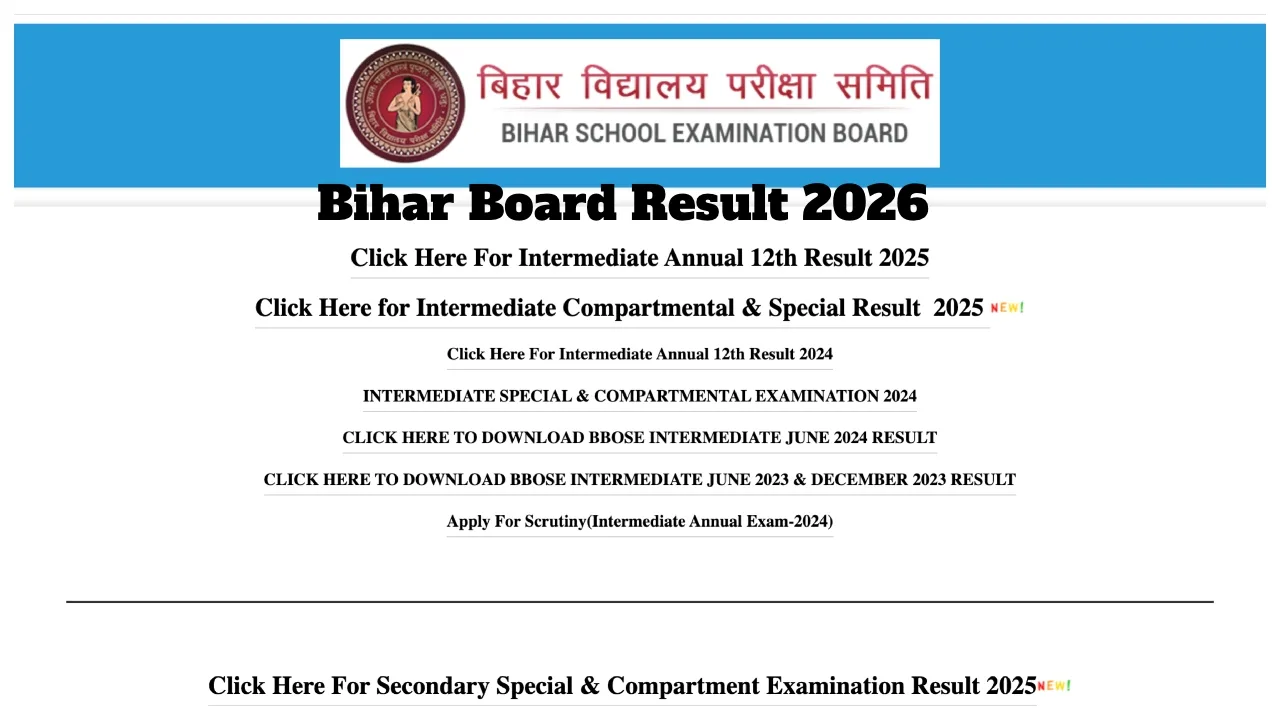 बिहार विद्यालय परीक्षा समिति
BIHAR SCHOOL EXAMINATION BOARD

Bihar Board Result 2026

Click Here For Intermediate Annual 12th Result 2025

Click Here for Intermediate Compartmental & Special Result 2025 NEW!

Click Here For Intermediate Annual 12th Result 2024

INTERMEDIATE SPECIAL & COMPARTMENTAL EXAMINATION 2024

CLICK HERE TO DOWNLOAD BBOSE INTERMEDIATE JUNE 2024 RESULT

CLICK HERE TO DOWNLOAD BBOSE INTERMEDIATE JUNE 2023 & DECEMBER 2023 RESULT

Apply For Scrutiny(Intermediate Annual Exam-2024)

Click Here For Secondary Special & Compartment Examination Result 2025 NEW!